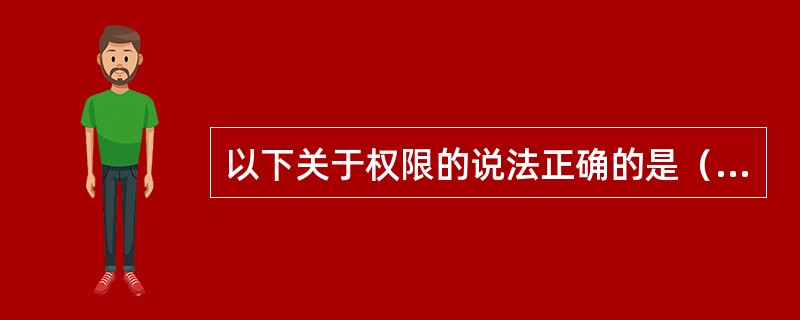 以下关于权限的说法正确的是（...